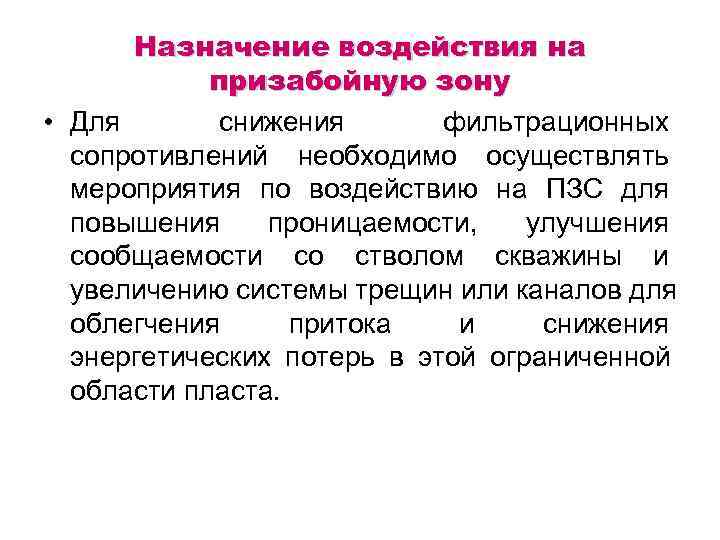 Назначение воздействия на призабойную зону

• Для снижения фильтрационных сопротивлений необходимо осуществлять мероприятия по воздействию на ПЗС для повышения проницаемости, улучшения сообщаемости со стволом скважины и увеличению системы трещин или каналов для облегчения притока и снижения энергетических потерь в этой ограниченной области пласта.